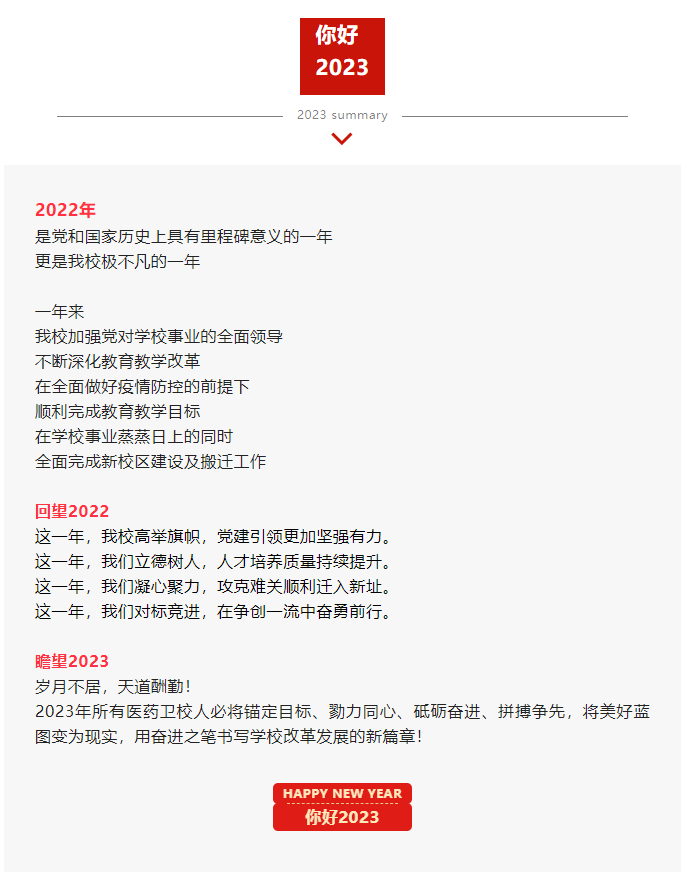 你好
2023

2023 summary

2022年
是党和国家历史上具有里程碑意义的一年
更是我校极不凡的一年

一年来
我校加强党对学校事业的全面领导
不断深化教育教学改革
在全面做好疫情防控的前提下
顺利完成教育教学目标
在学校事业蒸蒸日上的同时
全面完成新校区建设及搬迁工作

回望2022
这一年，我校高举旗帜，党建引领更加坚强有力。
这一年，我们立德树人，人才培养质量持续提升。
这一年，我们凝心聚力，攻克难关顺利迁入新址。
这一年，我们对标竞进，在争创一流中奋勇前行。

瞻望2023
岁月不居，天道酬勤！
2023年所有医药卫校人必将锚定目标、勠力同心、砥砺奋进、拼搏争先，将美好蓝图变为现实，用奋进之笔书写学校改革发展的新篇章！

HAPPY NEW YEAR
你好2023